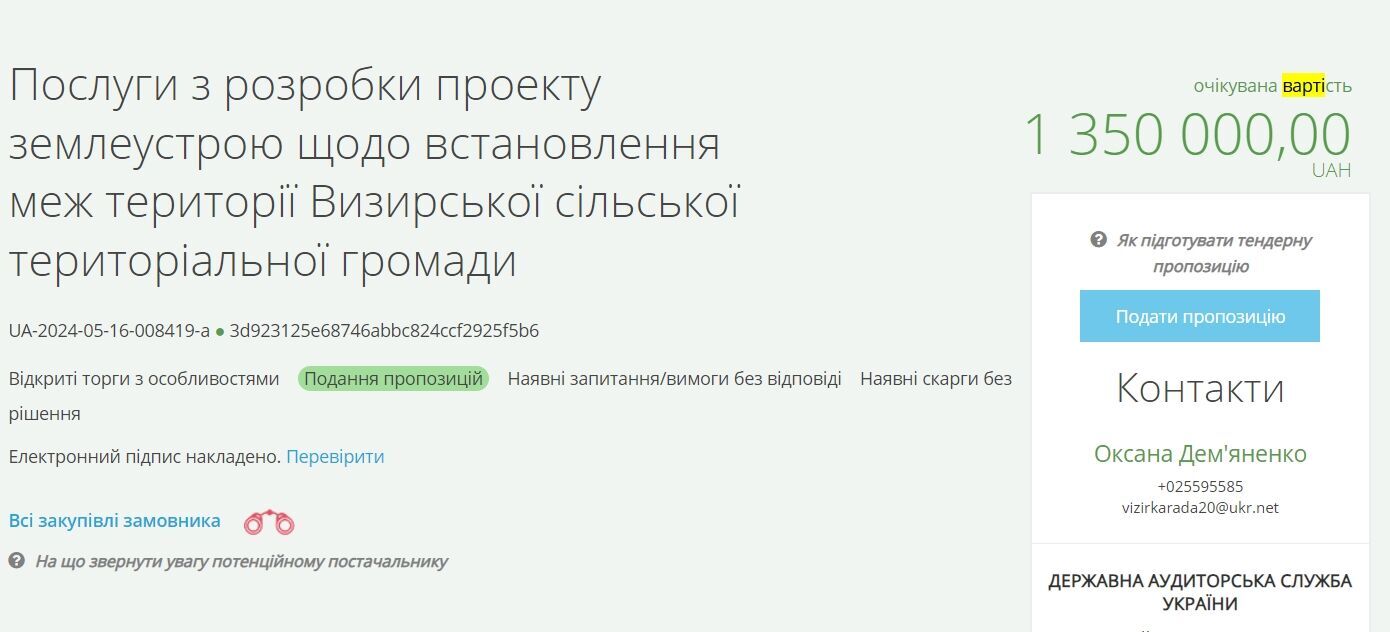 Послуги з розробки проекту землеустрою щодо встановлення меж території Визирської сільської територіальної громади

UA-2024-05-16-008419-a ● 3d923125e68746abbc824ccf2925f5b6

Відкриті торги з особливостями Подання пропозицій Наявні запитання/вимоги без відповіді Наявні скарги без рішення

Електронний підпис накладено. Перевірити

Всі закупівлі замовника

На що звернути увагу потенційному постачальнику

очікувана вартість
1 350 000,00
UAH

Як підготувати тендерну пропозицію

Подати пропозицію

Контакти

Оксана Дем'яненко
+025595585
vizirkarada20@ukr.net

ДЕРЖАВНА АУДИТОРСЬКА СЛУЖБА УКРАЇНИ